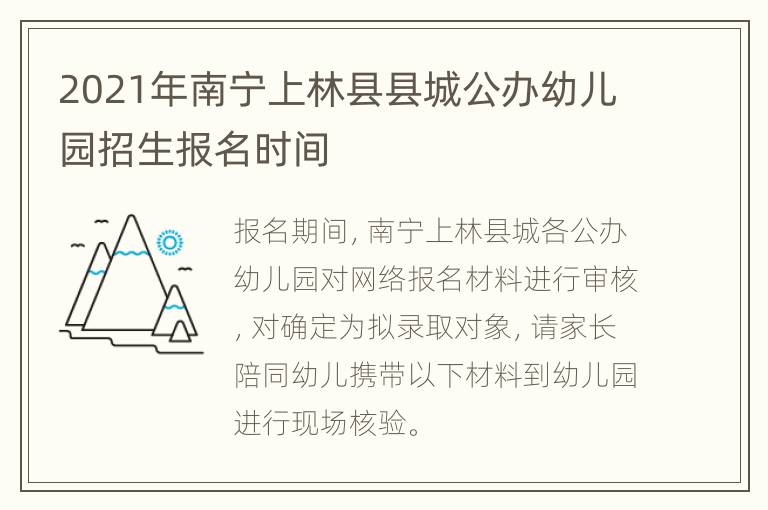 2021年南宁上林县县城公办幼儿园招生报名时间

报名期间, 南宁上林县城各公办幼儿园对网络报名材料进行审核, 对确定为拟录取对象, 请家长陪同幼儿携带以下材料到幼儿园进行现场核验。